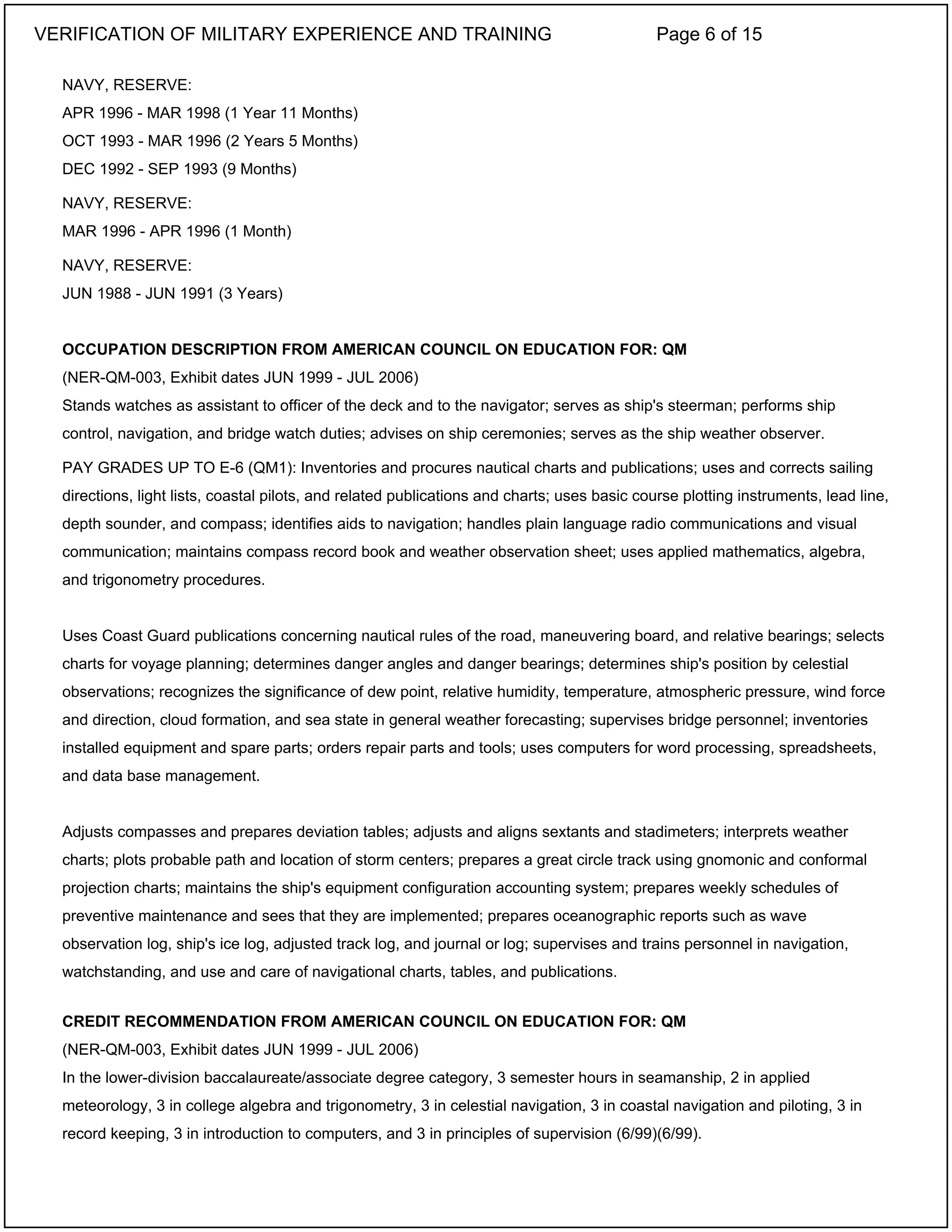 VERIFICATION OF MILITARY EXPERIENCE AND TRAINING Page 6 of 15

NAVY, RESERVE:
APR 1996 - MAR 1998 (1 Year 11 Months)
OCT 1993 - MAR 1996 (2 Years 5 Months)
DEC 1992 - SEP 1993 (9 Months)

NAVY, RESERVE:
MAR 1996 - APR 1996 (1 Month)

NAVY, RESERVE:
JUN 1988 - JUN 1991 (3 Years)

OCCUPATION DESCRIPTION FROM AMERICAN COUNCIL ON EDUCATION FOR: QM
(NER-QM-003, Exhibit dates JUN 1999 - JUL 2006)
Stands watches as assistant to officer of the deck and to the navigator; serves as ship's steerman; performs ship control, navigation, and bridge watch duties; advises on ship ceremonies; serves as the ship weather observer.

PAY GRADES UP TO E-6 (QM1): Inventories and procures nautical charts and publications; uses and corrects sailing directions, light lists, coastal pilots, and related publications and charts; uses basic course plotting instruments, lead line, depth sounder, and compass; identifies aids to navigation; handles plain language radio communications and visual communication; maintains compass record book and weather observation sheet; uses applied mathematics, algebra, and trigonometry procedures.

Uses Coast Guard publications concerning nautical rules of the road, maneuvering board, and relative bearings; selects charts for voyage planning; determines danger angles and danger bearings; determines ship's position by celestial observations; recognizes the significance of dew point, relative humidity, temperature, atmospheric pressure, wind force and direction, cloud formation, and sea state in general weather forecasting; supervises bridge personnel; inventories installed equipment and spare parts; orders repair parts and tools; uses computers for word processing, spreadsheets, and data base management.

Adjusts compasses and prepares deviation tables; adjusts and aligns sextants and stadimeters; interprets weather charts; plots probable path and location of storm centers; prepares a great circle track using gnomonic and conformal projection charts; maintains the ship's equipment configuration accounting system; prepares weekly schedules of preventive maintenance and sees that they are implemented; prepares oceanographic reports such as wave observation log, ship's ice log, adjusted track log, and journal or log; supervises and trains personnel in navigation, watchstanding, and use and care of navigational charts, tables, and publications.

CREDIT RECOMMENDATION FROM AMERICAN COUNCIL ON EDUCATION FOR: QM
(NER-QM-003, Exhibit dates JUN 1999 - JUL 2006)
In the lower-division baccalaureate/associate degree category, 3 semester hours in seamanship, 2 in applied meteorology, 3 in college algebra and trigonometry, 3 in celestial navigation, 3 in coastal navigation and piloting, 3 in record keeping, 3 in introduction to computers, and 3 in principles of supervision (6/99)(6/99).